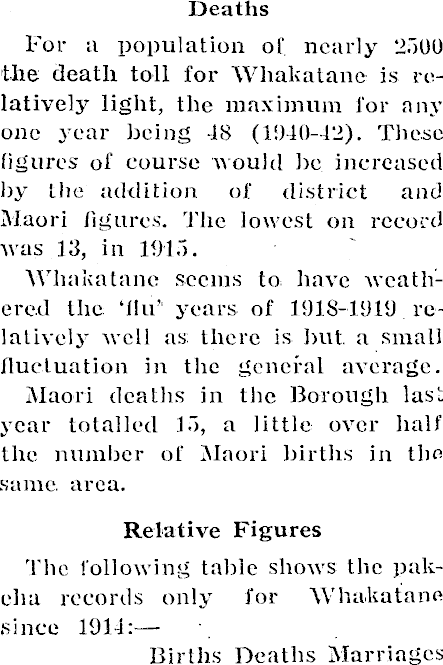 Deaths

For a population of nearly 2500 the death toll for Whakatane is relatively light, the maximum for any one year being 48 (1940-42). These figures of course would be increased by the addition of district and Maori figures. The lowest on record was 13, in 1915.

Whakatane seems to have weathered the 'flu' years of 1918-1919 relatively well as there is but a small fluctuation in the general average.

Maori deaths in the Borough last year totalled 15, a little over half the number of Maori births in the same area.

Relative Figures

The following table shows the pakeha records only for Whakatane since 1914:—

Births Deaths Marriages